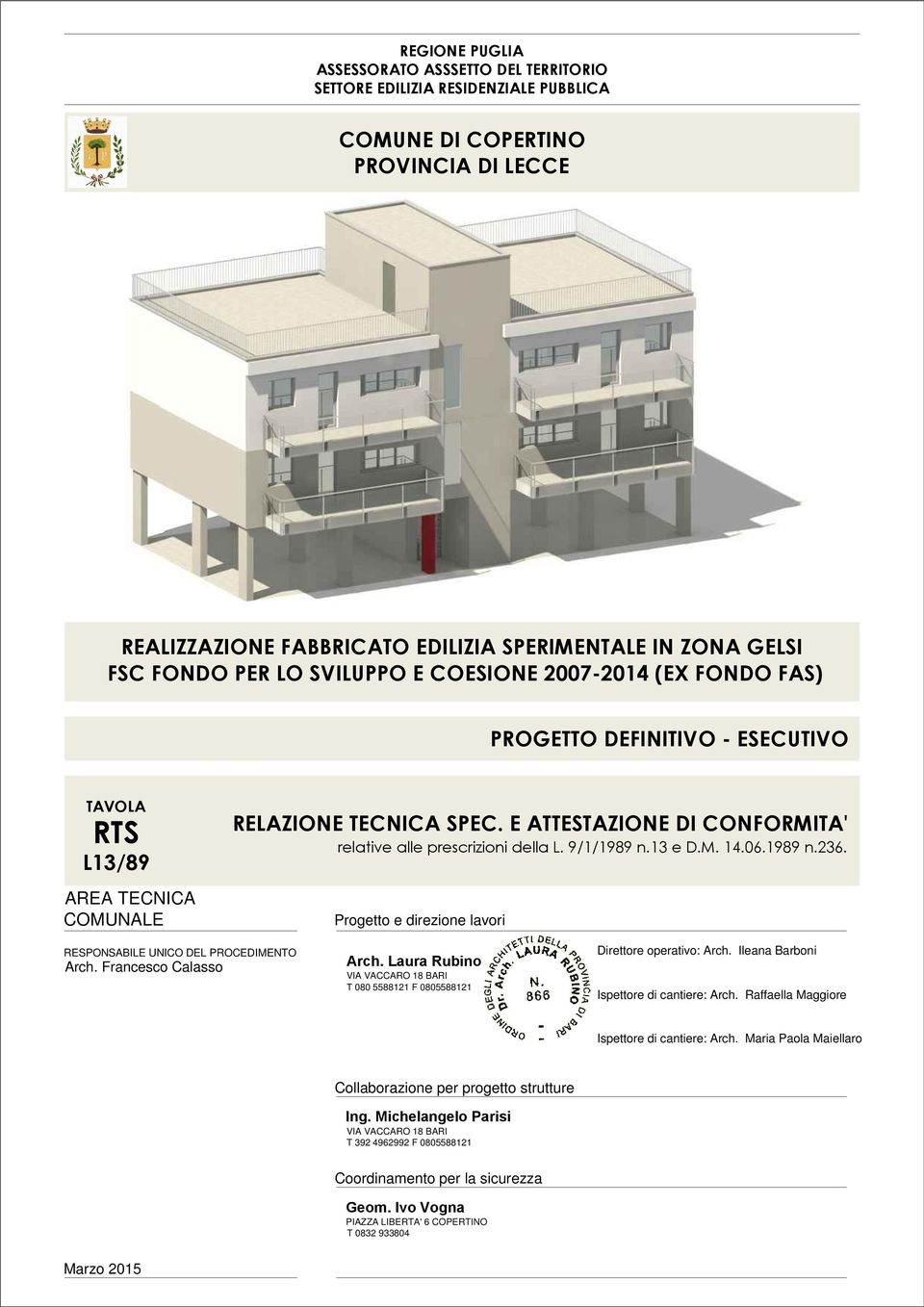 REGIONE PUGLIA
ASSESSORATO ASSSETTO DEL TERRITORIO
SETTORE EDILIZIA RESIDENZIALE PUBBLICA

COMUNE DI COPERTINO
PROVINCIA DI LECCE

REALIZZAZIONE FABBRICATO EDILIZIA SPERIMENTALE IN ZONA GELSI
FSC FONDO PER LO SVILUPPO E COESIONE 2007-2014 (EX FONDO FAS)

PROGETTO DEFINITIVO - ESECUTIVO

TAVOLA
RTS
L13/89

RELAZIONE TECNICA SPEC. E ATTESTAZIONE DI CONFORMITA'
relative alle prescrizioni della L. 9/1/1989 n.13 e D.M. 14.06.1989 n.236.

AREA TECNICA COMUNALE

RESPONSABILE UNICO DEL PROCEDIMENTO
Arch. Francesco Calasso

Progetto e direzione lavori

Arch. Laura Rubino
VIA VACCARO 18 BARI
T 080 5588121 F 0805588121

ORDINE DEGLI ARCHITETTI DELLA PROVINCIA DI BARI
Dr. Arch. LAURA RUBINO
N. 866

Direttore operativo: Arch. Ileana Barboni

Ispettore di cantiere: Arch. Raffaella Maggiore

Ispettore di cantiere: Arch. Maria Paola Maiellaro

Collaborazione per progetto strutture

Ing. Michelangelo Parisi
VIA VACCARO 18 BARI
T 392 4962992 F 0805588121

Coordinamento per la sicurezza

Geom. Ivo Vogna
PIAZZA LIBERTA' 6 COPERTINO
T 0832 933804

Marzo 2015